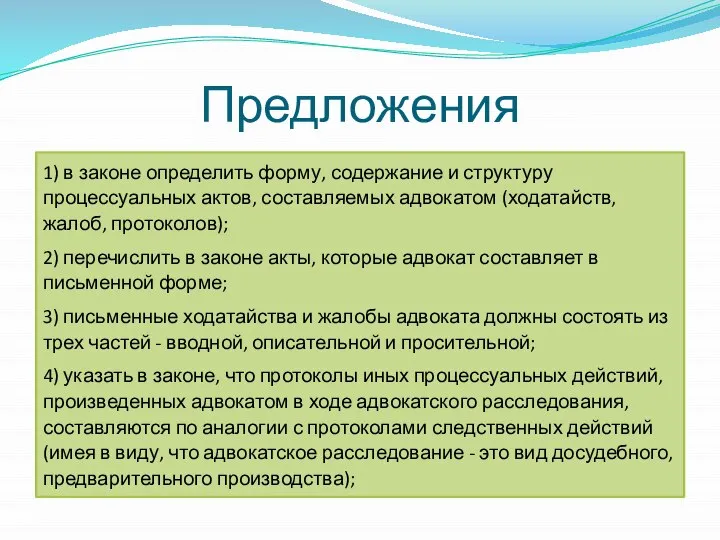 Предложения

1) в законе определить форму, содержание и структуру процессуальных актов, составляемых адвокатом (ходатайств, жалоб, протоколов);

2) перечислить в законе акты, которые адвокат составляет в письменной форме;

3) письменные ходатайства и жалобы адвоката должны состоять из трех частей - вводной, описательной и просительной;

4) указать в законе, что протоколы иных процессуальных действий, произведенных адвокатом в ходе адвокатского расследования, составляются по аналогии с протоколами следственных действий (имея в виду, что адвокатское расследование - это вид досудебного, предварительного производства);